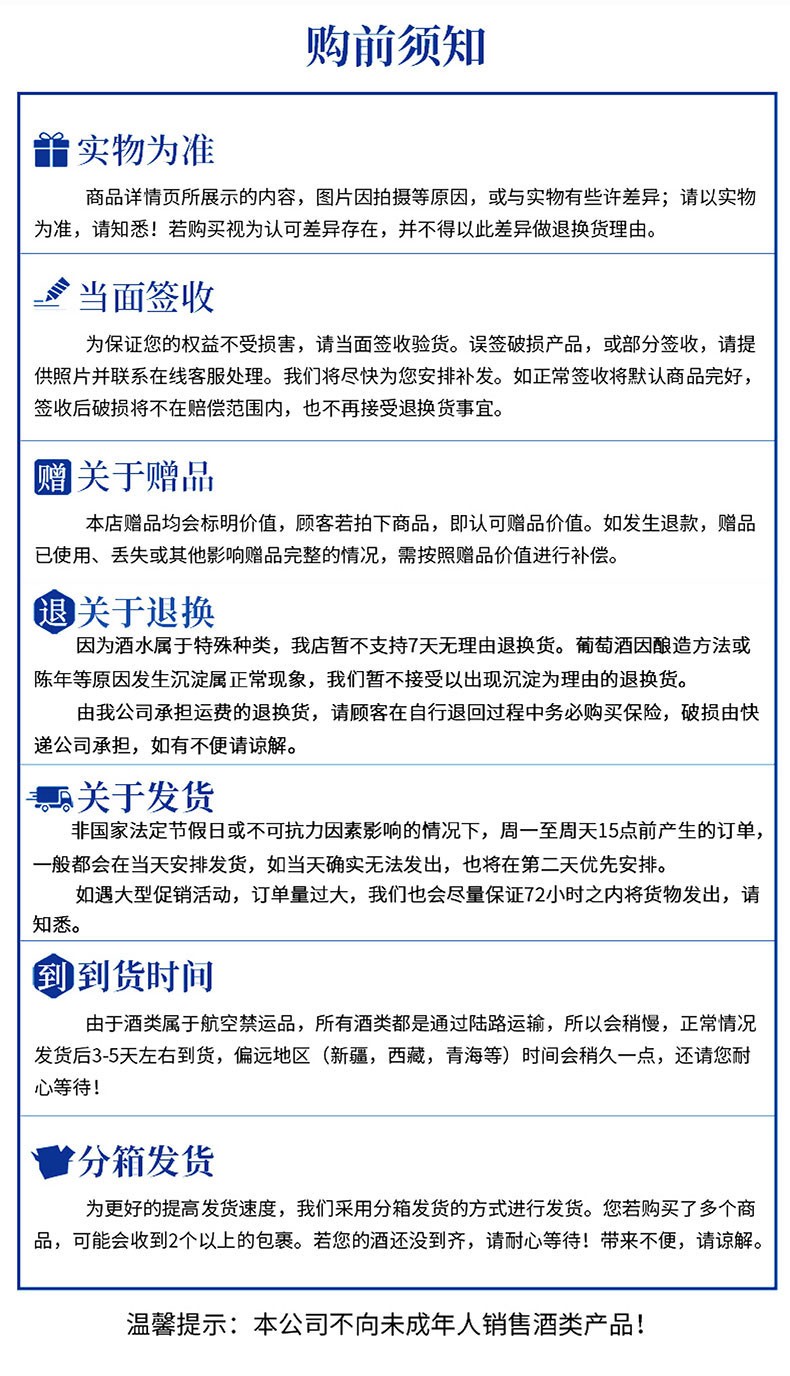 购前须知

实物为准

商品详情页所展示的内容，图片因拍摄等原因，或与实物有些许差异；请以实物为准，请知悉！若购买视为认可差异存在，并不得以此差异做退换货理由。

当面签收

为保证您的权益不受损害，请当面签收验货。误签破损产品，或部分签收，请提供照片并联系在线客服处理。我们将尽快为您安排补发。如正常签收将默认商品完好，签收后破损将不在赔偿范围内，也不再接受退换货事宜。

赠 关于赠品

本店赠品均会标明价值，顾客若拍下商品，即认可赠品价值。如发生退款，赠品已使用、丢失或其他影响赠品完整的情况，需按照赠品价值进行补偿。

退 关于退换

因为酒水属于特殊种类，我店暂不支持7天无理由退换货。葡萄酒因酿造方法或陈年等原因发生沉淀属正常现象，我们暂不接受以出现沉淀为理由的退换货。

由我公司承担运费的退换货，请顾客在自行退回过程中务必购买保险，破损由快递公司承担，如有不便请谅解。

关于发货

非国家法定节假日或不可抗力因素影响的情况下，周一至周天15点前产生的订单，一般都会在当天安排发货，如当天确实无法发出，也将在第二天优先安排。

如遇大型促销活动，订单量过大，我们也会尽量保证72小时之内将货物发出，请知悉。

到 到货时间

由于酒类属于航空禁运品，所有酒类都是通过陆路运输，所以会稍慢，正常情况发货后3-5天左右到货，偏远地区（新疆，西藏，青海等）时间会稍久一点，还请您耐心等待！

分箱发货

为更好的提高发货速度，我们采用分箱发货的方式进行发货。您若购买了多个商品，可能会收到2个以上的包裹。若您的酒还没到齐，请耐心等待！带来不便，请谅解。

温馨提示：本公司不向未成年人销售酒类产品！